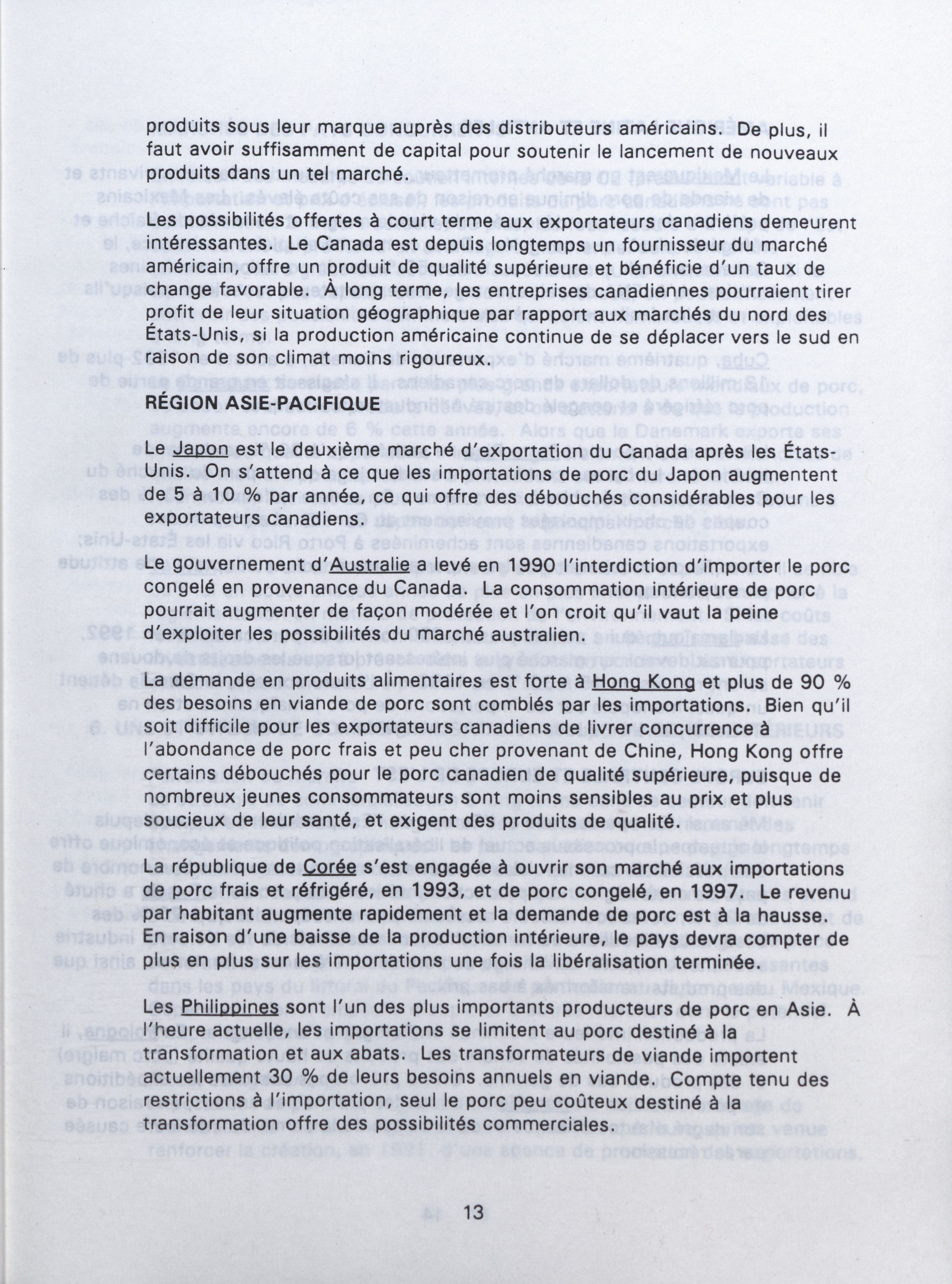 produits sous leur marque auprès des distributeurs américains. De plus, il faut avoir suffisamment de capital pour soutenir le lancement de nouveaux produits dans un tel marché.

Les possibilités offertes à court terme aux exportateurs canadiens demeurent intéressantes. Le Canada est depuis longtemps un fournisseur du marché américain, offre un produit de qualité supérieure et bénéficie d'un taux de change favorable. À long terme, les entreprises canadiennes pourraient tirer profit de leur situation géographique par rapport aux marchés du nord des États-Unis, si la production américaine continue de se déplacer vers le sud en raison de son climat moins rigoureux.

RÉGION ASIE-PACIFIQUE

Le Japon est le deuxième marché d'exportation du Canada après les États-Unis. On s'attend à ce que les importations de porc du Japon augmentent de 5 à 10 % par année, ce qui offre des débouchés considérables pour les exportateurs canadiens.

Le gouvernement d'Australie a levé en 1990 l'interdiction d'importer le porc congelé en provenance du Canada. La consommation intérieure de porc pourrait augmenter de façon modérée et l'on croit qu'il vaut la peine d'exploiter les possibilités du marché australien.

La demande en produits alimentaires est forte à Hong Kong et plus de 90 % des besoins en viande de porc sont comblés par les importations. Bien qu'il soit difficile pour les exportateurs canadiens de livrer concurrence à l'abondance de porc frais et peu cher provenant de Chine, Hong Kong offre certains débouchés pour le porc canadien de qualité supérieure, puisque de nombreux jeunes consommateurs sont moins sensibles au prix et plus soucieux de leur santé, et exigent des produits de qualité.

La république de Corée s'est engagée à ouvrir son marché aux importations de porc frais et réfrigéré, en 1993, et de porc congelé, en 1997. Le revenu par habitant augmente rapidement et la demande de porc est à la hausse. En raison d'une baisse de la production intérieure, le pays devra compter de plus en plus sur les importations une fois la libéralisation terminée.

Les Philippines sont l'un des plus importants producteurs de porc en Asie. À l'heure actuelle, les importations se limitent au porc destiné à la transformation et aux abats. Les transformateurs de viande importent actuellement 30 % de leurs besoins annuels en viande. Compte tenu des restrictions à l'importation, seul le porc peu coûteux destiné à la transformation offre des possibilités commerciales.

13